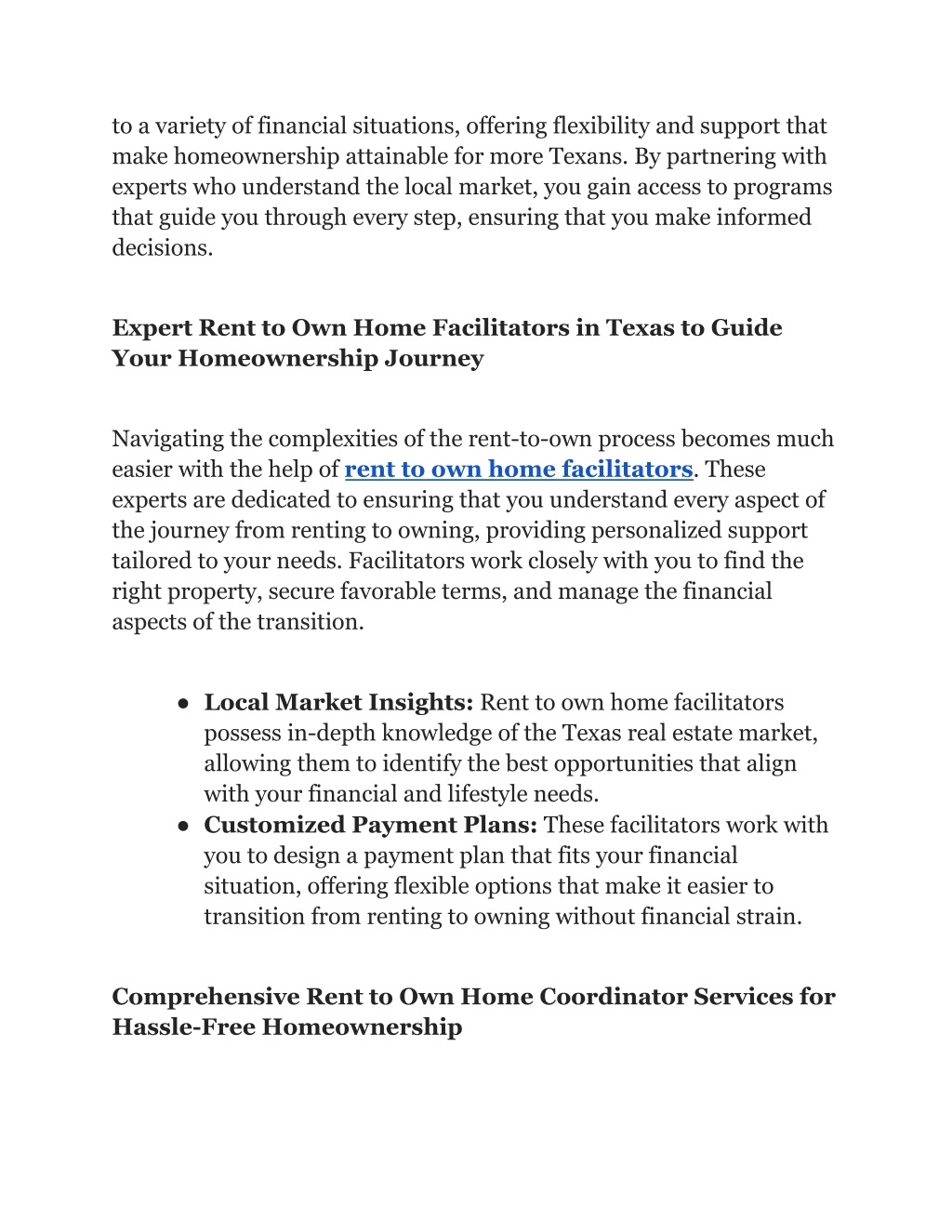 to a variety of financial situations, offering flexibility and support that make homeownership attainable for more Texans. By partnering with experts who understand the local market, you gain access to programs that guide you through every step, ensuring that you make informed decisions.

Expert Rent to Own Home Facilitators in Texas to Guide Your Homeownership Journey

Navigating the complexities of the rent-to-own process becomes much easier with the help of rent to own home facilitators. These experts are dedicated to ensuring that you understand every aspect of the journey from renting to owning, providing personalized support tailored to your needs. Facilitators work closely with you to find the right property, secure favorable terms, and manage the financial aspects of the transition.

● Local Market Insights: Rent to own home facilitators possess in-depth knowledge of the Texas real estate market, allowing them to identify the best opportunities that align with your financial and lifestyle needs.
● Customized Payment Plans: These facilitators work with you to design a payment plan that fits your financial situation, offering flexible options that make it easier to transition from renting to owning without financial strain.

Comprehensive Rent to Own Home Coordinator Services for Hassle-Free Homeownership